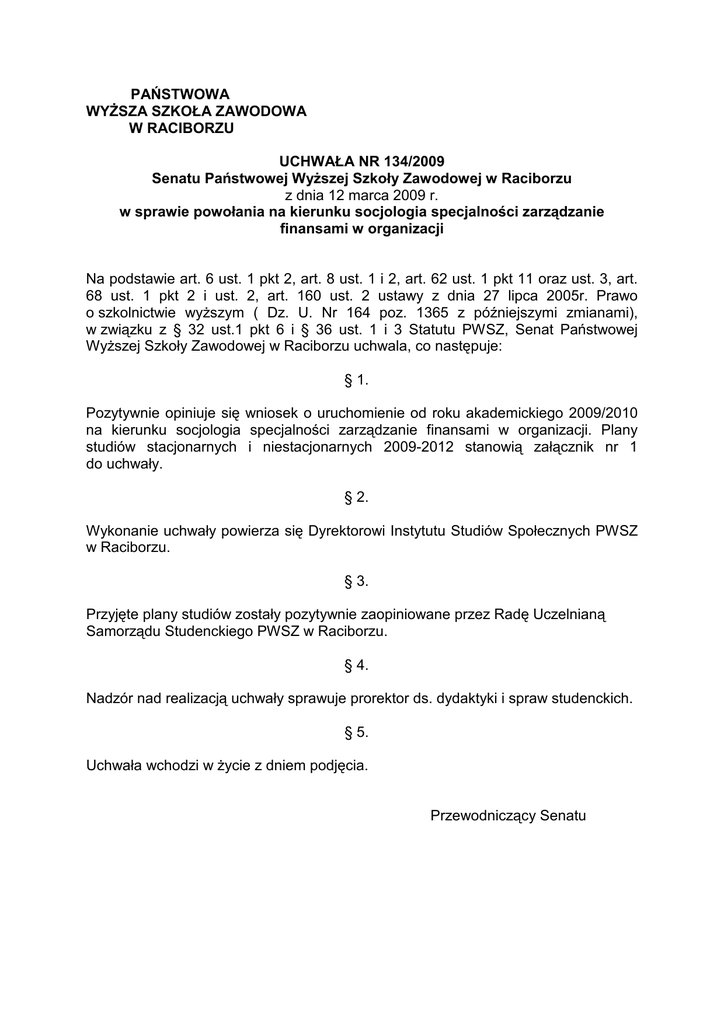 PAŃSTWOWA
WYŻSZA SZKOŁA ZAWODOWA
W RACIBORZU

UCHWAŁA NR 134/2009
Senatu Państwowej Wyższej Szkoły Zawodowej w Raciborzu
z dnia 12 marca 2009 r.
w sprawie powołania na kierunku socjologia specjalności zarządzanie finansami w organizacji

Na podstawie art. 6 ust. 1 pkt 2, art. 8 ust. 1 i 2, art. 62 ust. 1 pkt 11 oraz ust. 3, art. 68 ust. 1 pkt 2 i ust. 2, art. 160 ust. 2 ustawy z dnia 27 lipca 2005r. Prawo o szkolnictwie wyższym ( Dz. U. Nr 164 poz. 1365 z późniejszymi zmianami), w związku z § 32 ust.1 pkt 6 i § 36 ust. 1 i 3 Statutu PWSZ, Senat Państwowej Wyższej Szkoły Zawodowej w Raciborzu uchwala, co następuje:

§ 1.

Pozytywnie opiniuje się wniosek o uruchomienie od roku akademickiego 2009/2010 na kierunku socjologia specjalności zarządzanie finansami w organizacji. Plany studiów stacjonarnych i niestacjonarnych 2009-2012 stanowią załącznik nr 1 do uchwały.

§ 2.

Wykonanie uchwały powierza się Dyrektorowi Instytutu Studiów Społecznych PWSZ w Raciborzu.

§ 3.

Przyjęte plany studiów zostały pozytywnie zaopiniowane przez Radę Uczelnianą Samorządu Studenckiego PWSZ w Raciborzu.

§ 4.

Nadzór nad realizacją uchwały sprawuje prorektor ds. dydaktyki i spraw studenckich.

§ 5.

Uchwała wchodzi w życie z dniem podjęcia.

Przewodniczący Senatu